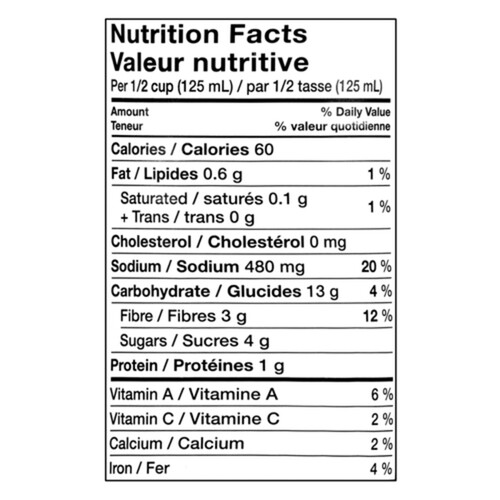 Nutrition Facts
Valeur nutritive
Per 1/2 cup (125 mL) / par 1/2 tasse (125 mL)

Amount
Teneur

% Daily Value
% valeur quotidienne

Calories / Calories 60

Fat / Lipides 0.6 g 1 %

Saturated / saturés 0.1 g
+ Trans / trans 0 g 1 %

Cholesterol / Cholestérol 0 mg

Sodium / Sodium 480 mg 20 %

Carbohydrate / Glucides 13 g 4 %

Fibre / Fibres 3 g 12 %

Sugars / Sucres 4 g

Protein / Protéines 1 g

Vitamin A / Vitamine A 6 %

Vitamin C / Vitamine C 2 %

Calcium / Calcium 2 %

Iron / Fer 4 %